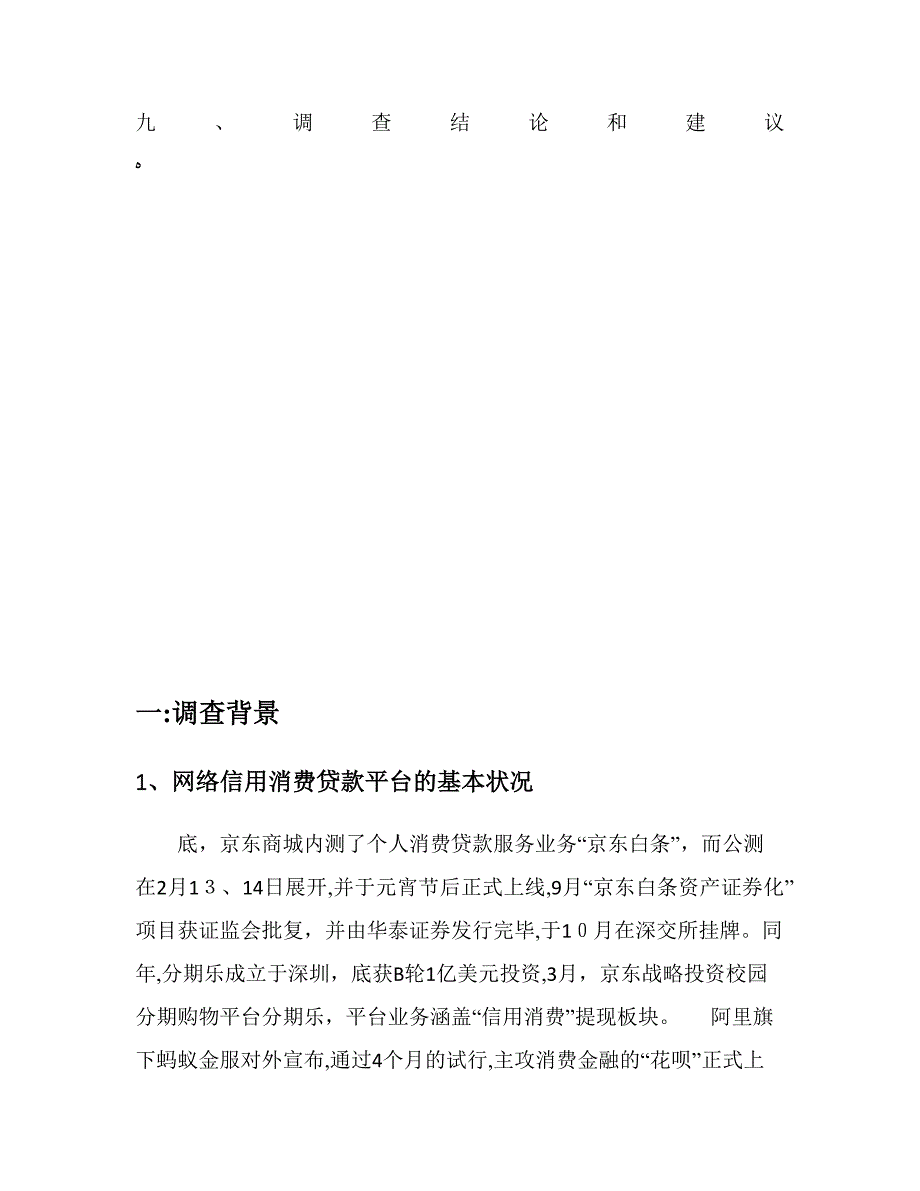 九、调查结论和建议。

一:调查背景

1、网络信用消费贷款平台的基本状况

底，京东商城内测了个人消费贷款服务业务“京东白条”，而公测在2月1３、14日展开,并于元宵节后正式上线,9月“京东白条资产证券化”项目获证监会批复，并由华泰证券发行完毕,于1０月在深交所挂牌。同年,分期乐成立于深圳，底获B轮1亿美元投资,3月，京东战略投资校园分期购物平台分期乐，平台业务涵盖“信用消费”提现板块。　阿里旗下蚂蚁金服对外宣布,通过4个月的试行,主攻消费金融的“花呗”正式上